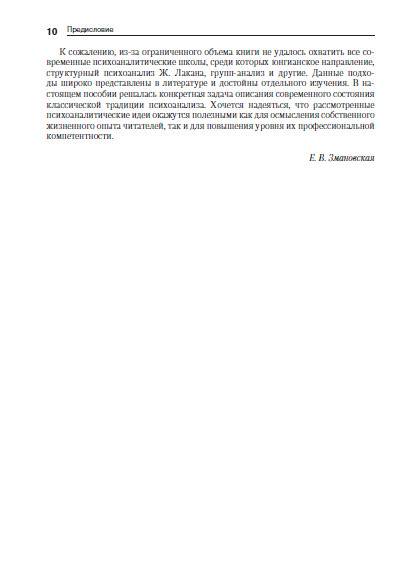 10 Предисловие

К сожалению, из-за ограниченного объема книги не удалось охватить все современные психоаналитические школы, среди которых юнгианское направление, структурный психоанализ Ж. Лакана, групп-анализ и другие. Данные подходы широко представлены в литературе и достойны отдельного изучения. В настоящем пособии решалась конкретная задача описания современного состояния классической традиции психоанализа. Хочется надеяться, что рассмотренные психоаналитические идеи окажутся полезными как для осмысления собственного жизненного опыта читателей, так и для повышения уровня их профессиональной компетентности.

Е. В. Змановская